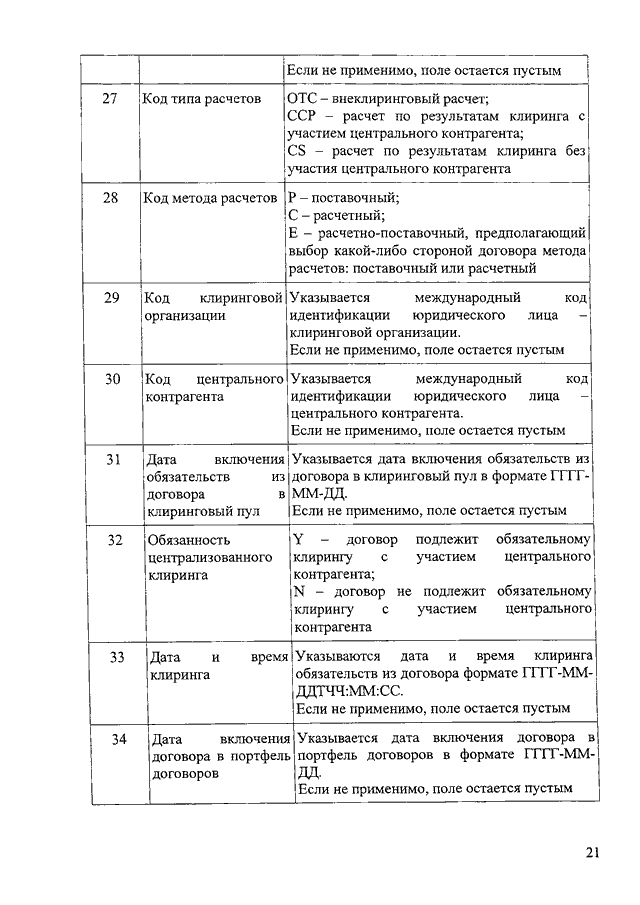 | | | Если не применимо, поле остается пустым |
|---|---|---|
| 27 | Код типа расчетов | OTC – внеклиринговый расчет; CCP – расчет по результатам клиринга с участием центрального контрагента; CS – расчет по результатам клиринга без участия центрального контрагента |
| 28 | Код метода расчетов | P – поставочный; C – расчетный; E – расчетно-поставочный, предполагающий выбор какой-либо стороной договора метода расчетов: поставочный или расчетный |
| 29 | Код клиринговой организации | Указывается международный код идентификации юридического лица – клиринговой организации. Если не применимо, поле остается пустым |
| 30 | Код центрального контрагента | Указывается международный код идентификации юридического лица – центрального контрагента. Если не применимо, поле остается пустым |
| 31 | Дата включения обязательств из договора в клиринговый пул | Указывается дата включения обязательств из договора в клиринговый пул в формате ГГГГ-ММ-ДД. Если не применимо, поле остается пустым |
| 32 | Обязанность централизованного клиринга | Y – договор подлежит обязательному клирингу с участием центрального контрагента; N – договор не подлежит обязательному клирингу с участием центрального контрагента |
| 33 | Дата и время клиринга | Указываются дата и время клиринга обязательств из договора формате ГГГГ-ММ-ДДТЧЧ:ММ:СС. Если не применимо, поле остается пустым |
| 34 | Дата включения договора в портфель договоров | Указывается дата включения договора в портфель договоров в формате ГГГГ-ММ-ДД. Если не применимо, поле остается пустым |

21